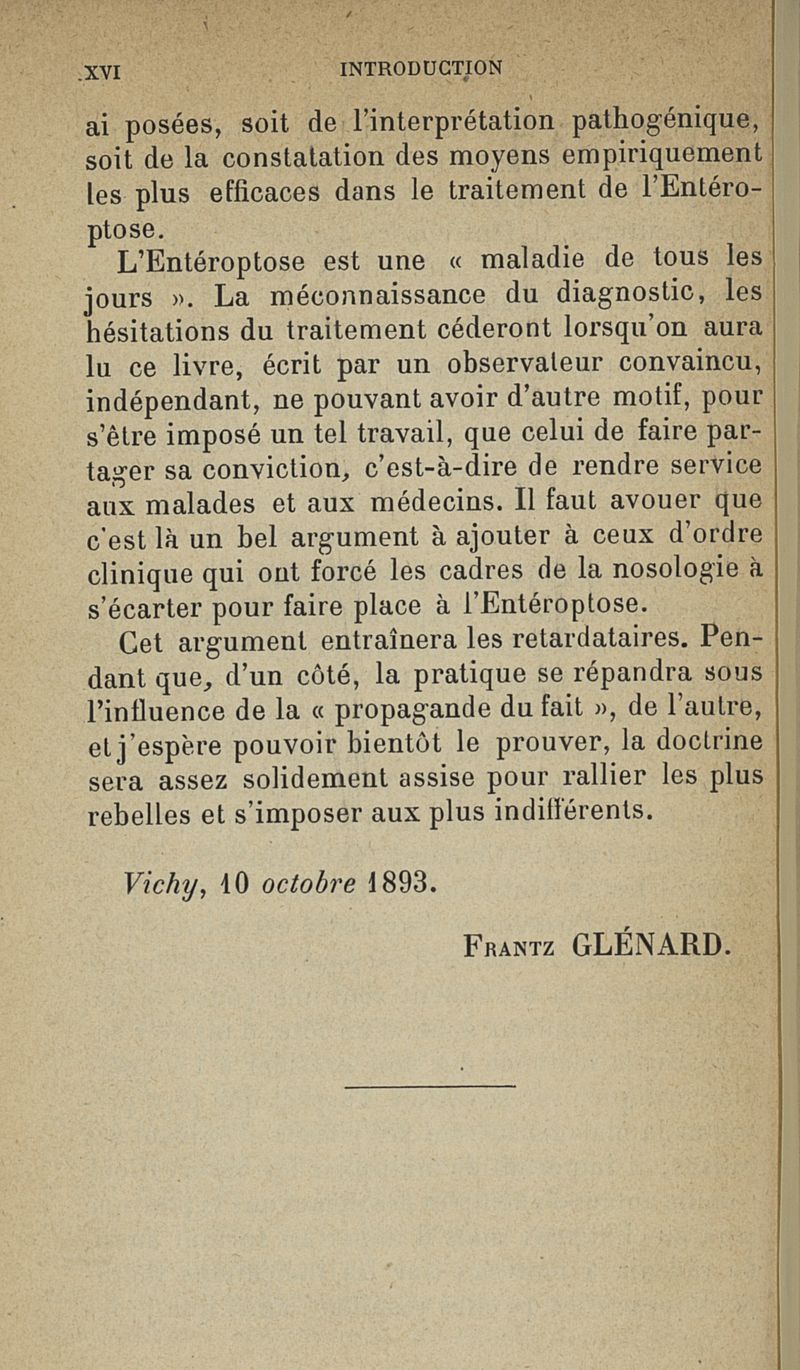 XVI INTRODUCTION

ai posées, soit de l'interprétation pathogénique, soit de la constatation des moyens empiriquement les plus efficaces dans le traitement de l'Entéroptose.

L'Entéroptose est une « maladie de tous les jours ». La méconnaissance du diagnostic, les hésitations du traitement céderont lorsqu'on aura lu ce livre, écrit par un observateur convaincu, indépendant, ne pouvant avoir d'autre motif, pour s'être imposé un tel travail, que celui de faire partager sa conviction, c'est-à-dire de rendre service aux malades et aux médecins. Il faut avouer que c'est là un bel argument à ajouter à ceux d'ordre clinique qui ont forcé les cadres de la nosologie à s'écarter pour faire place à l'Entéroptose.

Cet argument entraînera les retardataires. Pendant que, d'un côté, la pratique se répandra sous l'influence de la « propagande du fait », de l'autre, et j'espère pouvoir bientôt le prouver, la doctrine sera assez solidement assise pour rallier les plus rebelles et s'imposer aux plus indifférents.

Vichy, 10 octobre 1893.

Frantz GLÉNARD.